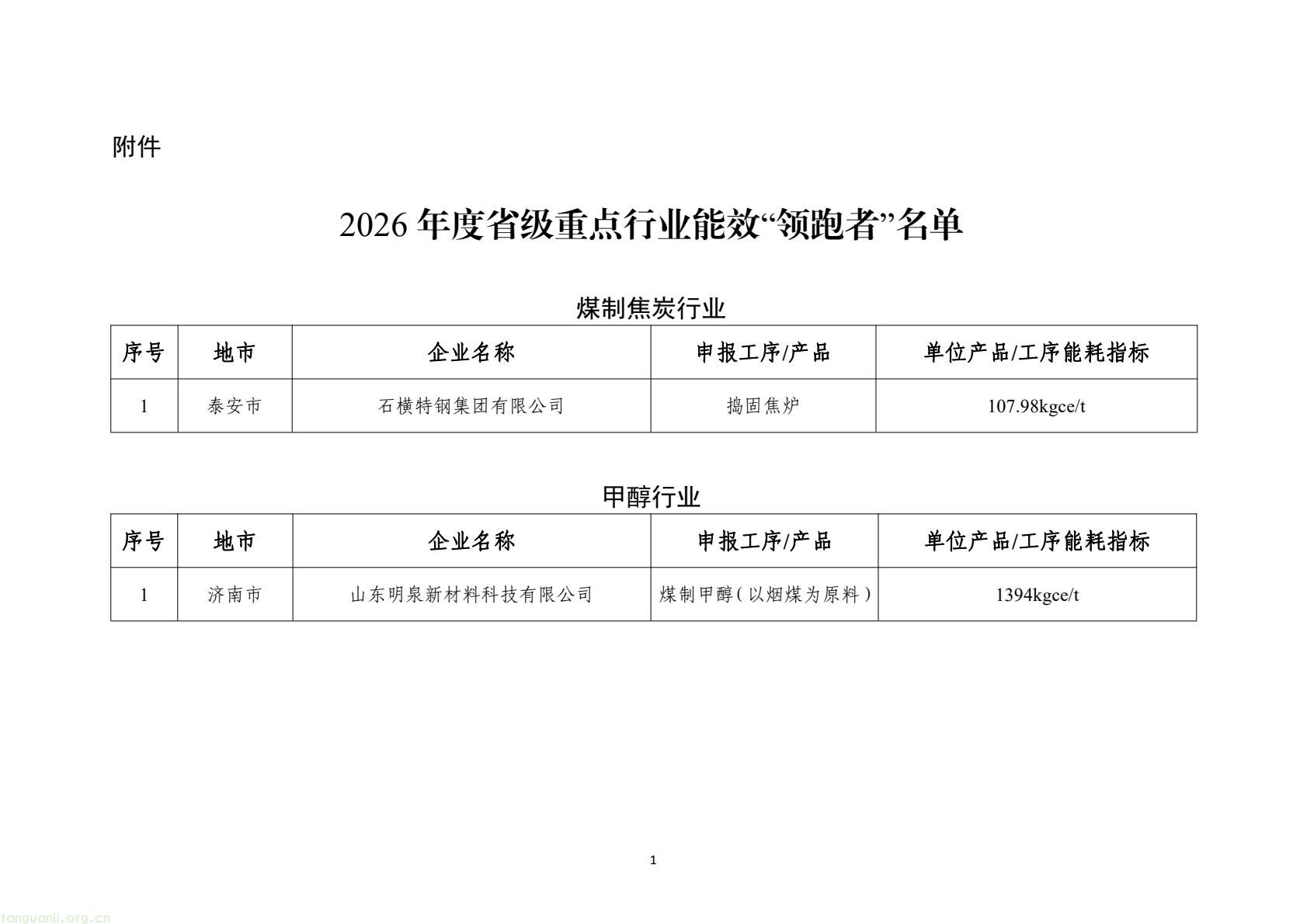 附件

2026年度省级重点行业能效“领跑者”名单

煤制焦炭行业

| 序号 | 地市 | 企业名称 | 申报工序/产品 | 单位产品/工序能耗指标 |
|---|---|---|---|---|
| 1 | 泰安市 | 石横特钢集团有限公司 | 捣固焦炉 | 107.98kgce/t |

甲醇行业

| 序号 | 地市 | 企业名称 | 申报工序/产品 | 单位产品/工序能耗指标 |
|---|---|---|---|---|
| 1 | 济南市 | 山东明泉新材料科技有限公司 | 煤制甲醇（以烟煤为原料） | 1394kgce/t |

1

tanguanli.org.cn